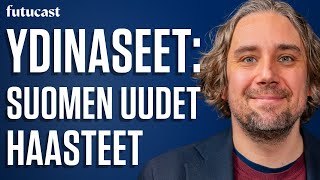 futucast

YDINASEET: SUOMEN UUDET HAASTEET